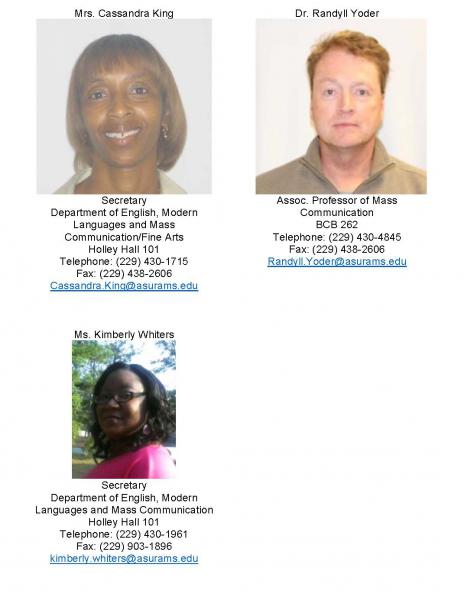 Mrs. Cassandra King

Secretary
Department of English, Modern Languages and Mass Communication/Fine Arts
Holley Hall 101
Telephone: (229) 430-1715
Fax: (229) 438-2606
Cassandra.King@asurams.edu

Dr. Randyll Yoder

Assoc. Professor of Mass Communication
BCB 262
Telephone: (229) 430-4845
Fax: (229) 438-2606
Randyll.Yoder@asurams.edu

Ms. Kimberly Whiters

Secretary
Department of English, Modern Languages and Mass Communication
Holley Hall 101
Telephone: (229) 430-1961
Fax: (229) 903-1896
kimberly.whiters@asurams.edu